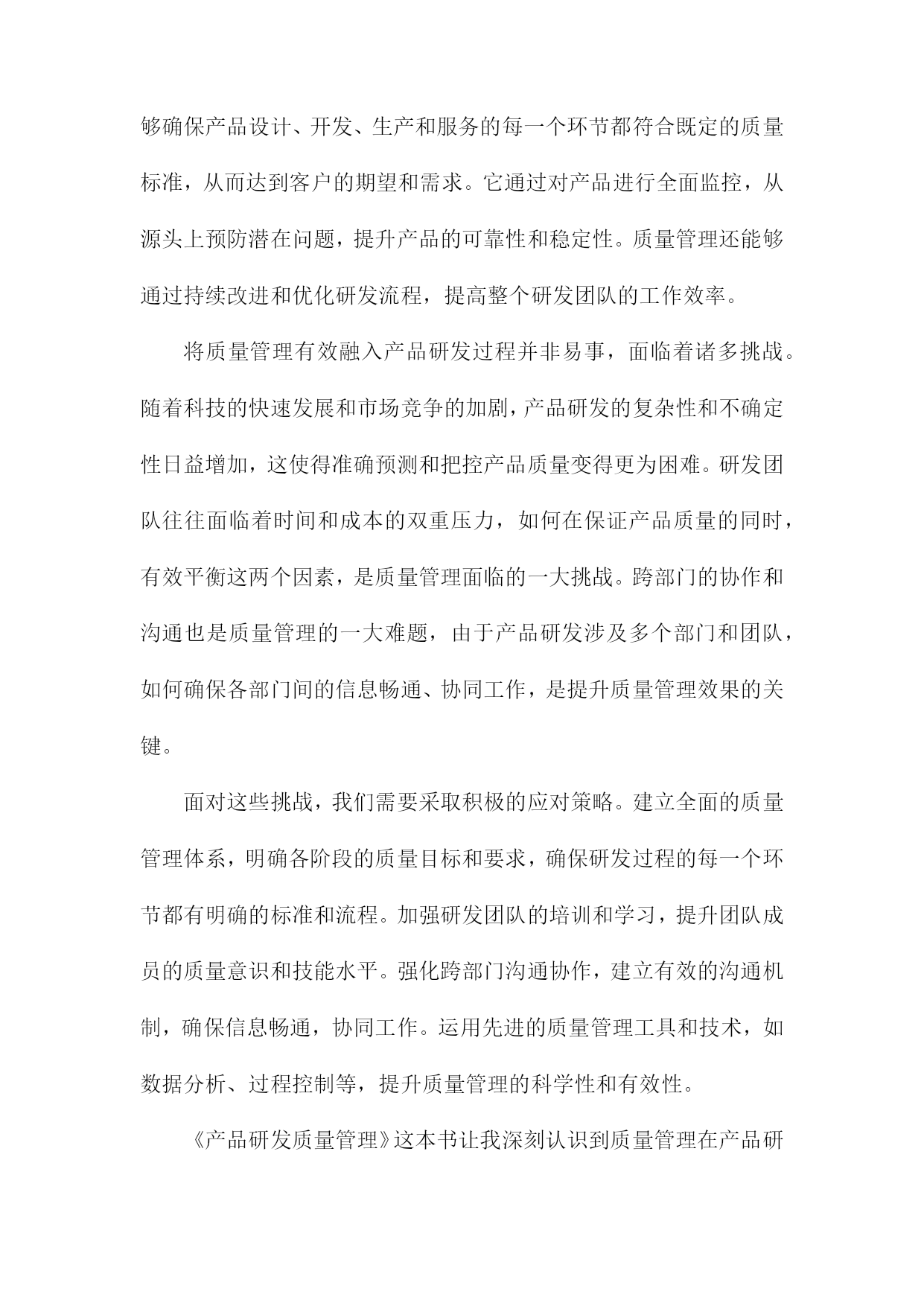 够确保产品设计、开发、生产和服务的每一个环节都符合既定的质量标准，从而达到客户的期望和需求。它通过对产品进行全面监控，从源头上预防潜在问题，提升产品的可靠性和稳定性。质量管理还能够通过持续改进和优化研发流程，提高整个研发团队的工作效率。

将质量管理有效融入产品研发过程并非易事，面临着诸多挑战。随着科技的快速发展和市场竞争的加剧，产品研发的复杂性和不确定性日益增加，这使得准确预测和把控产品质量变得更为困难。研发团队往往面临着时间和成本的双重压力，如何在保证产品质量的同时，有效平衡这两个因素，是质量管理面临的一大挑战。跨部门的协作和沟通也是质量管理的一大难题，由于产品研发涉及多个部门和团队，如何确保各部门间的信息畅通、协同工作，是提升质量管理效果的关键。

面对这些挑战，我们需要采取积极的应对策略。建立全面的质量管理体系，明确各阶段的质量目标和要求，确保研发过程的每一个环节都有明确的标准和流程。加强研发团队的培训和学习，提升团队成员的质量意识和技能水平。强化跨部门沟通协作，建立有效的沟通机制，确保信息畅通，协同工作。运用先进的质量管理工具和技术，如数据分析、过程控制等，提升质量管理的科学性和有效性。

《产品研发质量管理》这本书让我深刻认识到质量管理在产品研